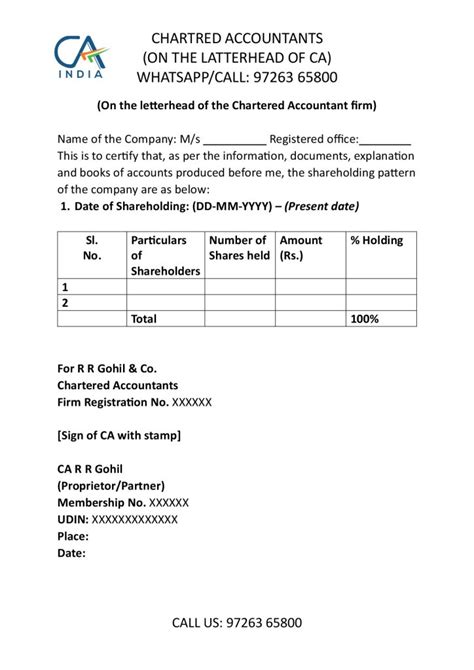 CA
INDIA

CHARTRED ACCOUNTANTS
(ON THE LATTERHEAD OF CA)
WHATSAPP/CALL: 97263 65800

(On the letterhead of the Chartered Accountant firm)

Name of the Company: M/s __________ Registered office:________
This is to certify that, as per the information, documents, explanation and books of accounts produced before me, the shareholding pattern of the company are as below:

1. Date of Shareholding: (DD-MM-YYYY) – (Present date)

| Sl. No. | Particulars of Shareholders | Number of Shares held | Amount (Rs.) | % Holding |
|---|---|---|---|---|
| 1 | | | | |
| 2 | | | | |
| | Total | | | 100% |

For R R Gohil & Co.
Chartered Accountants
Firm Registration No. XXXXXX

[Sign of CA with stamp]

CA R R Gohil
(Proprietor/Partner)
Membership No. XXXXXX
UDIN: XXXXXXXXXXXXX
Place:
Date:

CALL US: 97263 65800